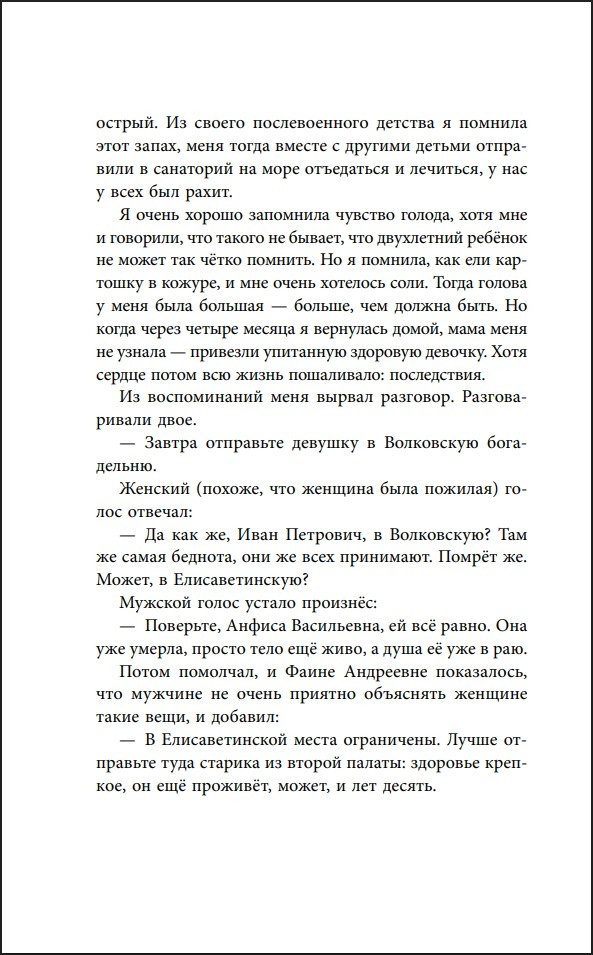 острый. Из своего послевоенного детства я помнила этот запах, меня тогда вместе с другими детьми отправили в санаторий на море отъедаться и лечиться, у нас у всех был рахит.

Я очень хорошо запомнила чувство голода, хотя мне и говорили, что такого не бывает, что двухлетний ребёнок не может так чётко помнить. Но я помнила, как ели картошку в кожуре, и мне очень хотелось соли. Тогда голова у меня была большая — больше, чем должна быть. Но когда через четыре месяца я вернулась домой, мама меня не узнала — привезли упитанную здоровую девочку. Хотя сердце потом всю жизнь пошаливало: последствия.

Из воспоминаний меня вырвал разговор. Разговаривали двое.

— Завтра отправьте девушку в Волковскую богадельню.

Женский (похоже, что женщина была пожилая) голос отвечал:

— Да как же, Иван Петрович, в Волковскую? Там же самая беднота, они же всех принимают. Помрёт же. Может, в Елисаветинскую?

Мужской голос устало произнёс:

— Поверьте, Анфиса Васильевна, ей всё равно. Она уже умерла, просто тело ещё живо, а душа её уже в раю.

Потом помолчал, и Фаине Андреевне показалось, что мужчине не очень приятно объяснять женщине такие вещи, и добавил:

— В Елисаветинской места ограничены. Лучше отправьте туда старика из второй палаты: здоровье крепкое, он ещё проживёт, может, и лет десять.